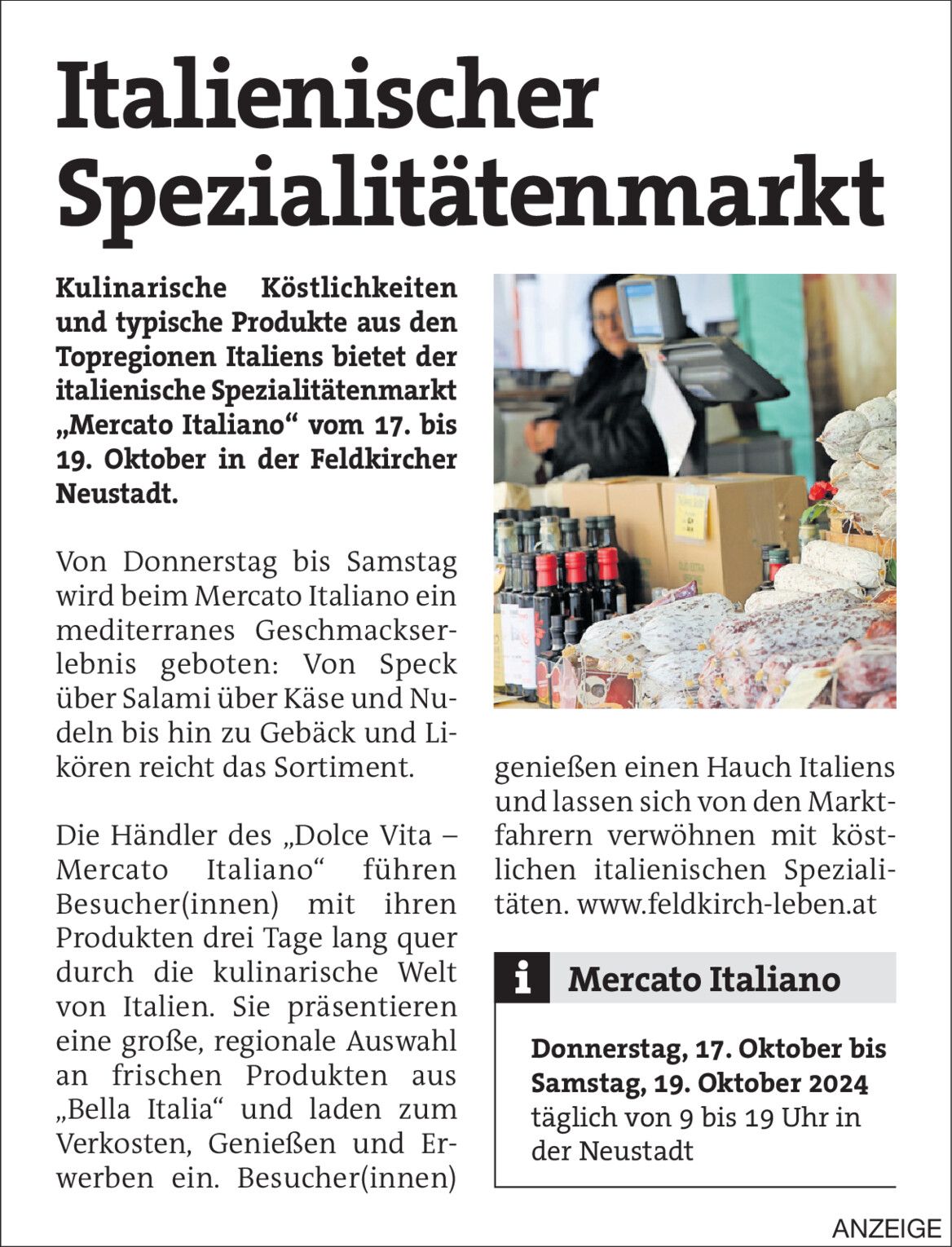 Italienischer Spezialitätenmarkt

Kulinarische Köstlichkeiten und typische Produkte aus den Topregionen Italiens bietet der italienische Spezialitätenmarkt „Mercato Italiano“ vom 17. bis 19. Oktober in der Feldkircher Neustadt.

Von Donnerstag bis Samstag wird beim Mercato Italiano ein mediterranes Geschmackserlebnis geboten: Von Speck über Salami über Käse und Nudeln bis hin zu Gebäck und Likören reicht das Sortiment.

Die Händler des „Dolce Vita – Mercato Italiano“ führen Besucher(innen) mit ihren Produkten drei Tage lang quer durch die kulinarische Welt von Italien. Sie präsentieren eine große, regionale Auswahl an frischen Produkten aus „Bella Italia“ und laden zum Verkosten, Genießen und Erwerben ein. Besucher(innen) genießen einen Hauch Italiens und lassen sich von den Marktfahrern verwöhnen mit köstlichen italienischen Spezialitäten. www.feldkirch-leben.at

i Mercato Italiano

Donnerstag, 17. Oktober bis Samstag, 19. Oktober 2024
täglich von 9 bis 19 Uhr in der Neustadt

ANZEIGE